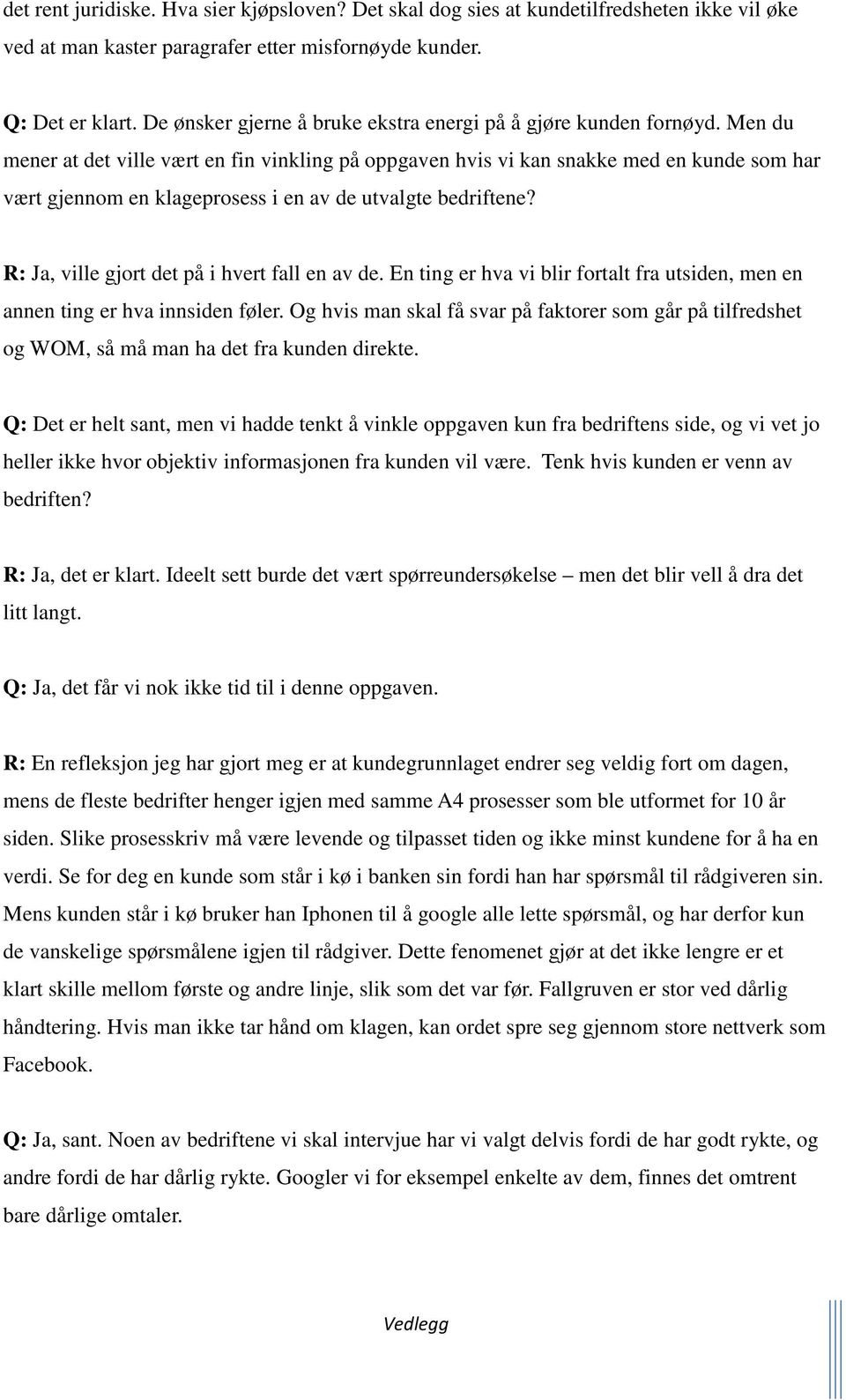 det rent juridiske. Hva sier kjøpsloven? Det skal dog sies at kundetilfredsheten ikke vil øke ved at man kaster paragrafer etter misfornøyde kunder.

Q: Det er klart. De ønsker gjerne å bruke ekstra energi på å gjøre kunden fornøyd. Men du mener at det ville vært en fin vinkling på oppgaven hvis vi kan snakke med en kunde som har vært gjennom en klageprosess i en av de utvalgte bedriftene?

R: Ja, ville gjort det på i hvert fall en av de. En ting er hva vi blir fortalt fra utsiden, men en annen ting er hva innsiden føler. Og hvis man skal få svar på faktorer som går på tilfredshet og WOM, så må man ha det fra kunden direkte.

Q: Det er helt sant, men vi hadde tenkt å vinkle oppgaven kun fra bedriftens side, og vi vet jo heller ikke hvor objektiv informasjonen fra kunden vil være. Tenk hvis kunden er venn av bedriften?

R: Ja, det er klart. Ideelt sett burde det vært spørreundersøkelse – men det blir vell å dra det litt langt.

Q: Ja, det får vi nok ikke tid til i denne oppgaven.

R: En refleksjon jeg har gjort meg er at kundegrunnlaget endrer seg veldig fort om dagen, mens de fleste bedrifter henger igjen med samme A4 prosesser som ble utformet for 10 år siden. Slike prosesskriv må være levende og tilpasset tiden og ikke minst kundene for å ha en verdi. Se for deg en kunde som står i kø i banken sin fordi han har spørsmål til rådgiveren sin. Mens kunden står i kø bruker han Iphonen til å google alle lette spørsmål, og har derfor kun de vanskelige spørsmålene igjen til rådgiver. Dette fenomenet gjør at det ikke lengre er et klart skille mellom første og andre linje, slik som det var før. Fallgruven er stor ved dårlig håndtering. Hvis man ikke tar hånd om klagen, kan ordet spre seg gjennom store nettverk som Facebook.

Q: Ja, sant. Noen av bedriftene vi skal intervjue har vi valgt delvis fordi de har godt rykte, og andre fordi de har dårlig rykte. Googler vi for eksempel enkelte av dem, finnes det omtrent bare dårlige omtaler.

Vedlegg